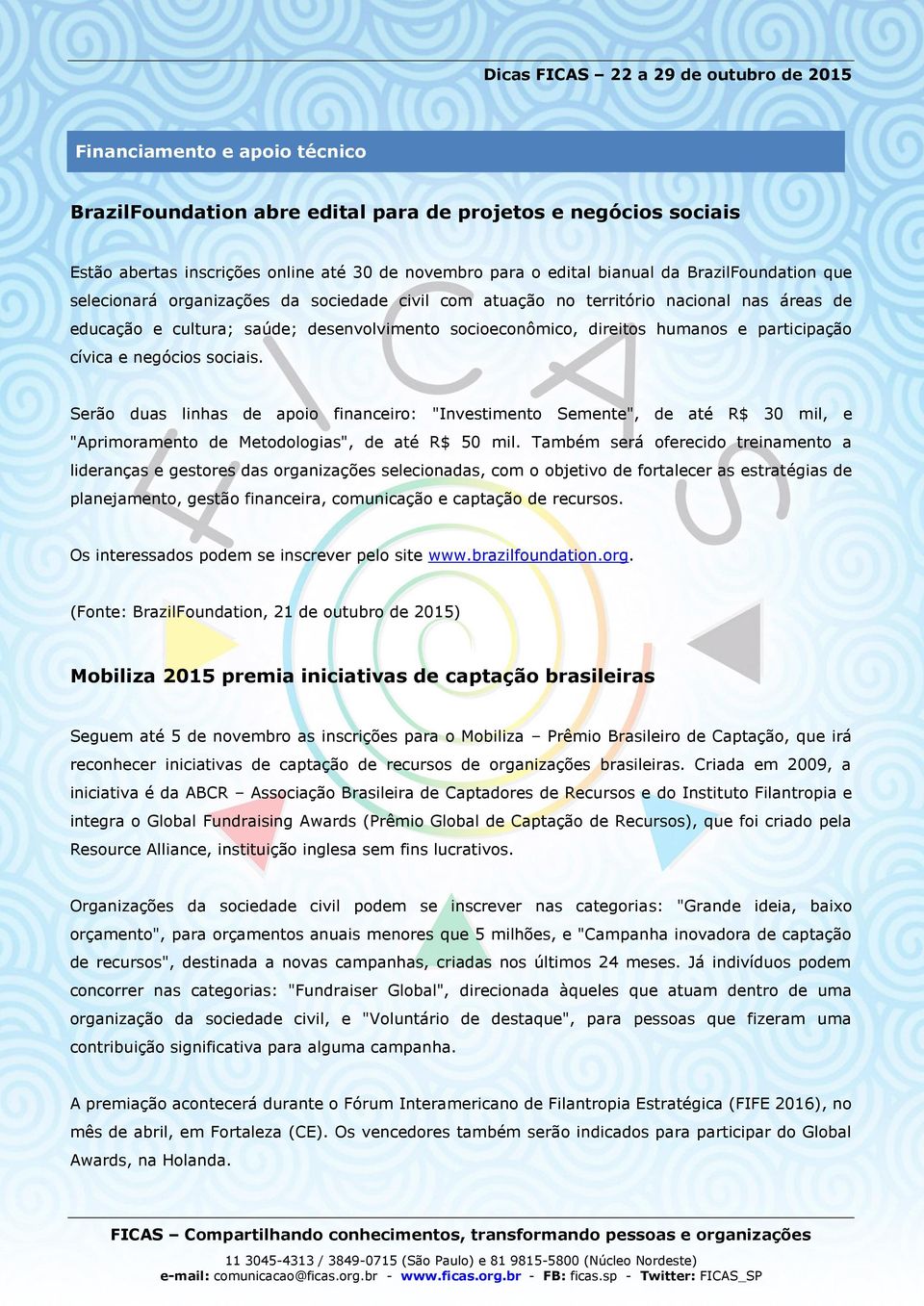 Dicas FICAS – 22 a 29 de outubro de 2015

Financiamento e apoio técnico

BrazilFoundation abre edital para de projetos e negócios sociais

Estão abertas inscrições online até 30 de novembro para o edital bianual da BrazilFoundation que selecionará organizações da sociedade civil com atuação no território nacional nas áreas de educação e cultura; saúde; desenvolvimento socioeconômico, direitos humanos e participação cívica e negócios sociais.

Serão duas linhas de apoio financeiro: "Investimento Semente", de até R$ 30 mil, e "Aprimoramento de Metodologias", de até R$ 50 mil. Também será oferecido treinamento a lideranças e gestores das organizações selecionadas, com o objetivo de fortalecer as estratégias de planejamento, gestão financeira, comunicação e captação de recursos.

Os interessados podem se inscrever pelo site www.brazilfoundation.org.

(Fonte: BrazilFoundation, 21 de outubro de 2015)

Mobiliza 2015 premia iniciativas de captação brasileiras

Seguem até 5 de novembro as inscrições para o Mobiliza – Prêmio Brasileiro de Captação, que irá reconhecer iniciativas de captação de recursos de organizações brasileiras. Criada em 2009, a iniciativa é da ABCR – Associação Brasileira de Captadores de Recursos e do Instituto Filantropia e integra o Global Fundraising Awards (Prêmio Global de Captação de Recursos), que foi criado pela Resource Alliance, instituição inglesa sem fins lucrativos.

Organizações da sociedade civil podem se inscrever nas categorias: "Grande ideia, baixo orçamento", para orçamentos anuais menores que 5 milhões, e "Campanha inovadora de captação de recursos", destinada a novas campanhas, criadas nos últimos 24 meses. Já indivíduos podem concorrer nas categorias: "Fundraiser Global", direcionada àqueles que atuam dentro de uma organização da sociedade civil, e "Voluntário de destaque", para pessoas que fizeram uma contribuição significativa para alguma campanha.

A premiação acontecerá durante o Fórum Interamericano de Filantropia Estratégica (FIFE 2016), no mês de abril, em Fortaleza (CE). Os vencedores também serão indicados para participar do Global Awards, na Holanda.

FICAS – Compartilhando conhecimentos, transformando pessoas e organizações
11 3045-4313 / 3849-0715 (São Paulo) e 81 9815-5800 (Núcleo Nordeste)
e-mail: comunicacao@ficas.org.br - www.ficas.org.br - FB: ficas.sp - Twitter: FICAS_SP